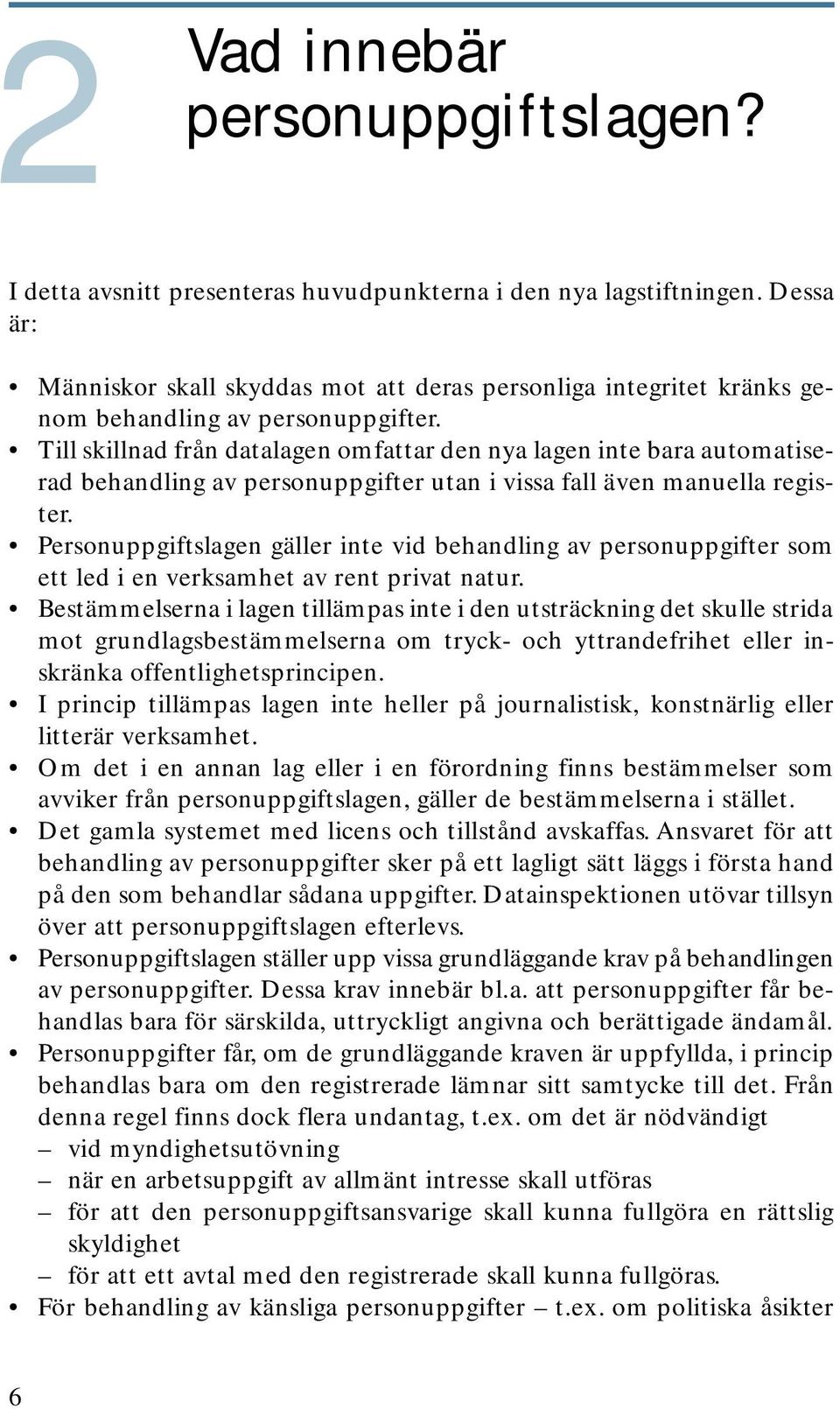 2

Vad innebär personuppgiftslagen?

I detta avsnitt presenteras huvudpunkterna i den nya lagstiftningen. Dessa är:

• Människor skall skyddas mot att deras personliga integritet kränks genom behandling av personuppgifter.
• Till skillnad från datalagen omfattar den nya lagen inte bara automatiserad behandling av personuppgifter utan i vissa fall även manuella register.
• Personuppgiftslagen gäller inte vid behandling av personuppgifter som ett led i en verksamhet av rent privat natur.
• Bestämmelserna i lagen tillämpas inte i den utsträckning det skulle strida mot grundlagsbestämmelserna om tryck- och yttrandefrihet eller inskränka offentlighetsprincipen.
• I princip tillämpas lagen inte heller på journalistisk, konstnärlig eller litterär verksamhet.
• Om det i en annan lag eller i en förordning finns bestämmelser som avviker från personuppgiftslagen, gäller de bestämmelserna i stället.
• Det gamla systemet med licens och tillstånd avskaffas. Ansvaret för att behandling av personuppgifter sker på ett lagligt sätt läggs i första hand på den som behandlar sådana uppgifter. Datainspektionen utövar tillsyn över att personuppgiftslagen efterlevs.
• Personuppgiftslagen ställer upp vissa grundläggande krav på behandlingen av personuppgifter. Dessa krav innebär bl.a. att personuppgifter får behandlas bara för särskilda, uttryckligt angivna och berättigade ändamål.
• Personuppgifter får, om de grundläggande kraven är uppfyllda, i princip behandlas bara om den registrerade lämnar sitt samtycke till det. Från denna regel finns dock flera undantag, t.ex. om det är nödvändigt
– vid myndighetsutövning
– när en arbetsuppgift av allmänt intresse skall utföras
– för att den personuppgiftsansvarige skall kunna fullgöra en rättslig skyldighet
– för att ett avtal med den registrerade skall kunna fullgöras.
• För behandling av känsliga personuppgifter – t.ex. om politiska åsikter

6